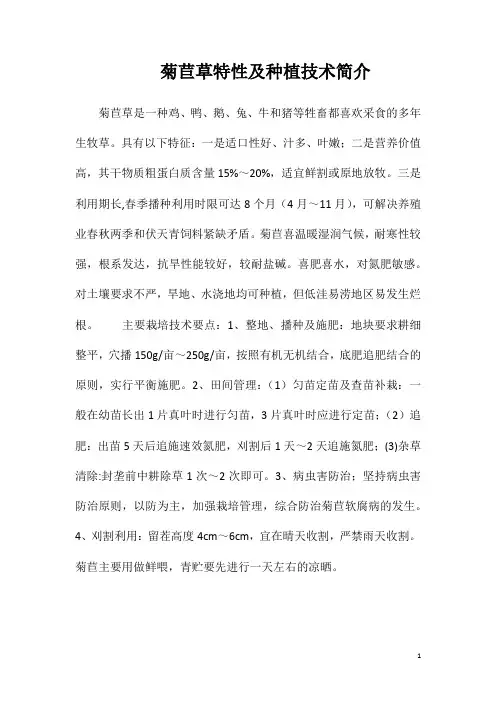 菊苣草特性及种植技术简介

菊苣草是一种鸡、鸭、鹅、兔、牛和猪等牲畜都喜欢采食的多年生牧草。具有以下特征：一是适口性好、汁多、叶嫩；二是营养价值高，其干物质粗蛋白质含量 15%～20%，适宜鲜割或原地放牧。三是利用期长,春季播种利用时限可达 8 个月（4 月～11 月），可解决养殖业春秋两季和伏天青饲料紧缺矛盾。菊苣喜温暖湿润气候，耐寒性较强，根系发达，抗旱性能较好，较耐盐碱。喜肥喜水，对氮肥敏感。对土壤要求不严，旱地、水浇地均可种植，但低洼易涝地区易发生烂根。　　主要栽培技术要点：1、整地、播种及施肥：地块要求耕细整平，穴播 150g/亩～250g/亩，按照有机无机结合，底肥追肥结合的原则，实行平衡施肥。2、田间管理：（1）匀苗定苗及查苗补栽：一般在幼苗长出 1 片真叶时进行匀苗，3 片真叶时应进行定苗；（2）追肥：出苗 5 天后追施速效氮肥，刈割后 1 天～2 天追施氮肥；(3)杂草清除:封垄前中耕除草 1 次～2 次即可。3、病虫害防治：坚持病虫害防治原则，以防为主，加强栽培管理，综合防治菊苣软腐病的发生。4、刈割利用：留茬高度 4cm～6cm，宜在晴天收割，严禁雨天收割。菊苣主要用做鲜喂，青贮要先进行一天左右的凉晒。

1